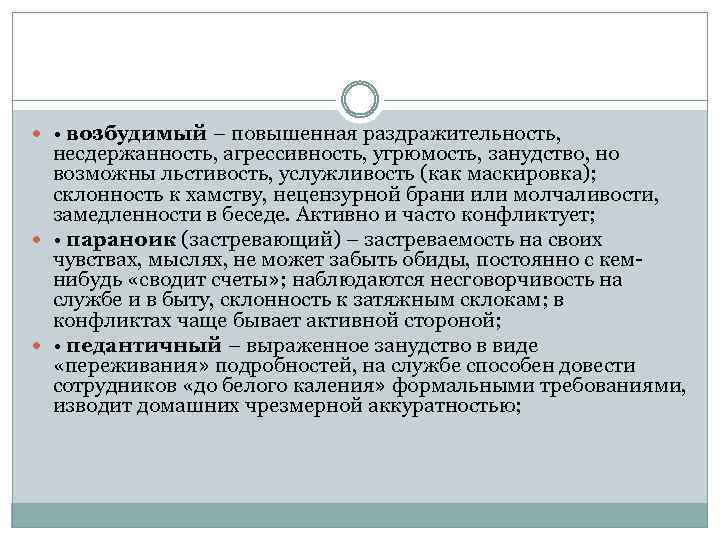 • возбудимый – повышенная раздражительность, несдержанность, агрессивность, угрюмость, занудство, но возможны льстивость, услужливость (как маскировка); склонность к хамству, нецензурной брани или молчаливости, замедленности в беседе. Активно и часто конфликтует;

• параноик (застревающий) – застреваемость на своих чувствах, мыслях, не может забыть обиды, постоянно с кем-нибудь «сводит счеты»; наблюдаются несговорчивость на службе и в быту, склонность к затяжным склокам; в конфликтах чаще бывает активной стороной;

• педантичный – выраженное занудство в виде «переживания» подробностей, на службе способен довести сотрудников «до белого каления» формальными требованиями, изводит домашних чрезмерной аккуратностью;